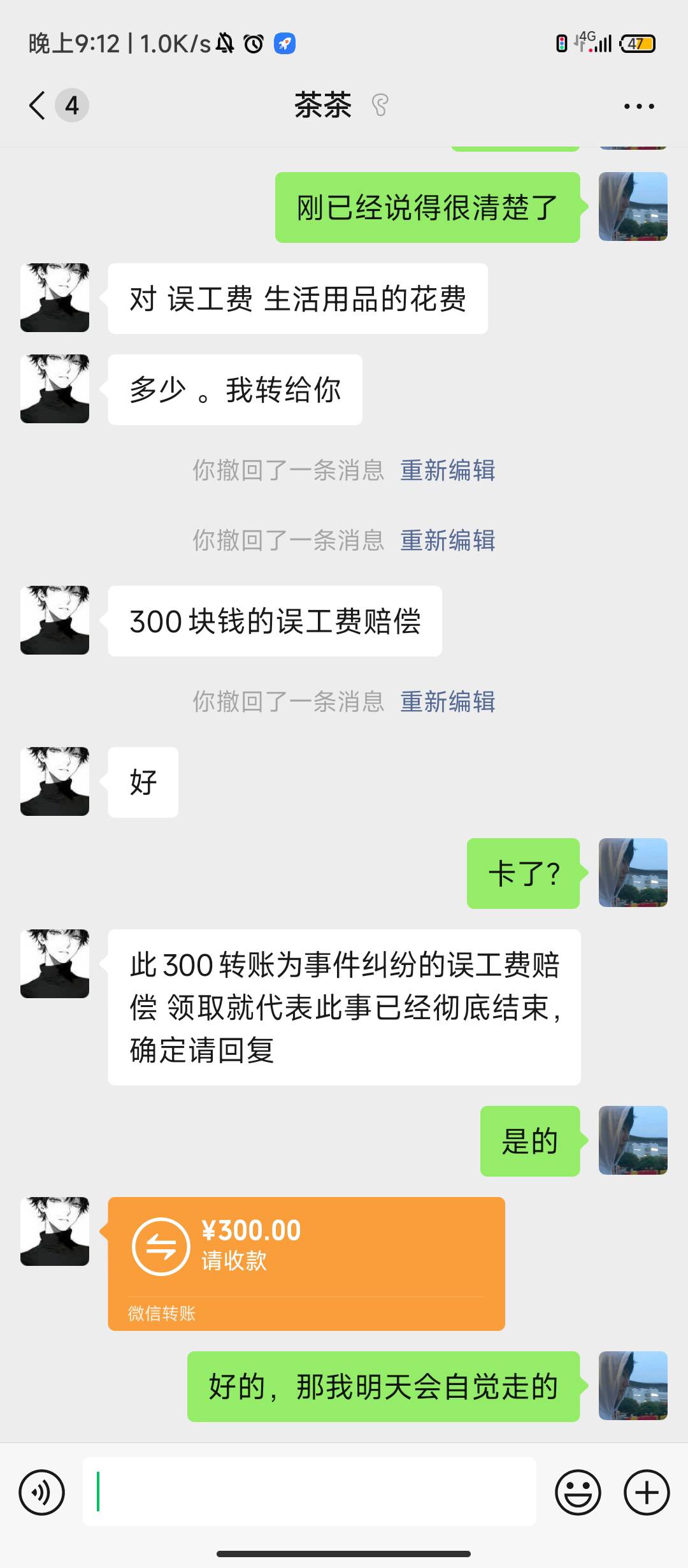 晚上9:12 | 1.0K/s

4G

47

4

茶茶

刚已经说得很清楚了

对 误工费 生活用品的花费

多少 。我转给你

你撤回了一条消息 重新编辑

你撤回了一条消息 重新编辑

300 块钱的误工费赔偿

你撤回了一条消息 重新编辑

好

卡了?

此 300 转账为事件纠纷的误工费赔偿 领取就代表此事已经彻底结束，确定请回复

是的

¥300.00
请收款

微信转账

好的，那我明天会自觉走的